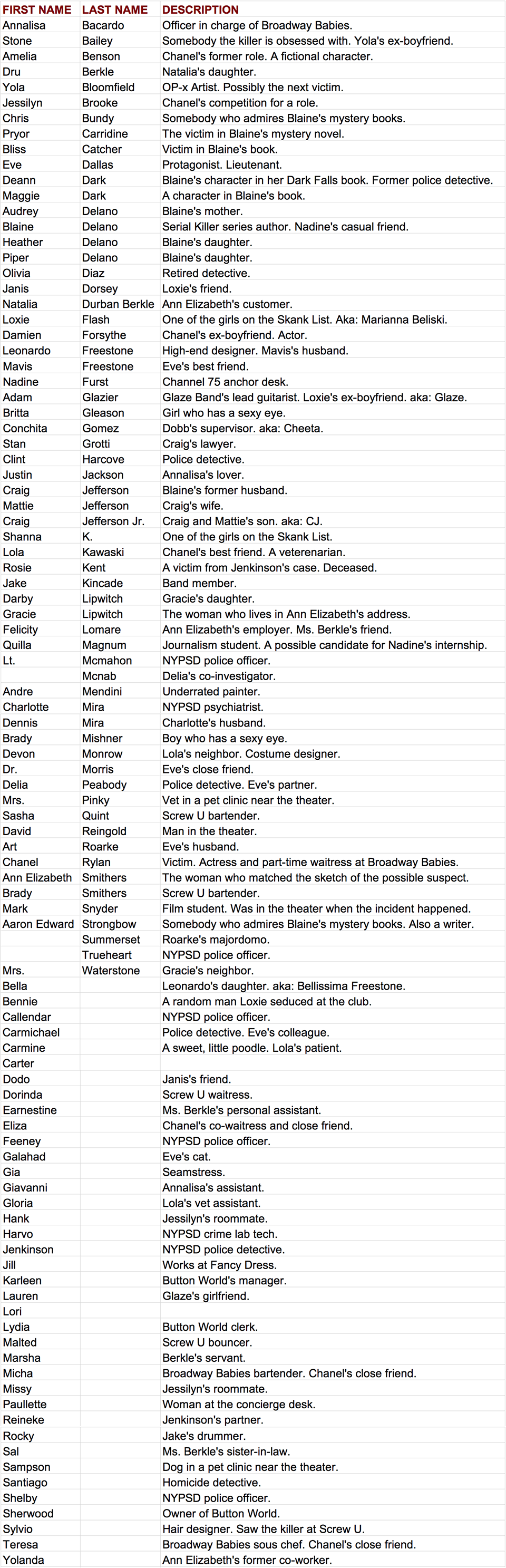 | FIRST NAME | LAST NAME | DESCRIPTION |
|---|---|---|
| Annalisa | Bacardo | Officer in charge of Broadway Babies. |
| Stone | Bailey | Somebody the killer is obsessed with. Yola's ex-boyfriend. |
| Amelia | Benson | Chanel's former role. A fictional character. |
| Dru | Berkle | Natalia's daughter. |
| Yola | Bloomfield | OP-x Artist. Possibly the next victim. |
| Jessilyn | Brooke | Chanel's competition for a role. |
| Chris | Bundy | Somebody who admires Blaine's mystery books. |
| Pryor | Carridine | The victim in Blaine's mystery novel. |
| Bliss | Catcher | Victim in Blaine's book. |
| Eve | Dallas | Protagonist. Lieutenant. |
| Deann | Dark | Blaine's character in her Dark Falls book. Former police detective. |
| Maggie | Dark | A character in Blaine's book. |
| Audrey | Delano | Blaine's mother. |
| Blaine | Delano | Serial Killer series author. Nadine's casual friend. |
| Heather | Delano | Blaine's daughter. |
| Piper | Delano | Blaine's daughter. |
| Olivia | Diaz | Retired detective. |
| Janis | Dorsey | Loxie's friend. |
| Natalia | Durban Berkle | Ann Elizabeth's customer. |
| Loxie | Flash | One of the girls on the Skank List. Aka: Marianna Beliski. |
| Damien | Forsythe | Chanel's ex-boyfriend. Actor. |
| Leonardo | Freestone | High-end designer. Mavis's husband. |
| Mavis | Freestone | Eve's best friend. |
| Nadine | Furst | Channel 75 anchor desk. |
| Adam | Glazier | Glaze Band's lead guitarist. Loxie's ex-boyfriend. aka: Glaze. |
| Britta | Gleason | Girl who has a sexy eye. |
| Conchita | Gomez | Dobb's supervisor. aka: Cheeta. |
| Stan | Grotti | Craig's lawyer. |
| Clint | Harcove | Police detective. |
| Justin | Jackson | Annalisa's lover. |
| Craig | Jefferson | Blaine's former husband. |
| Mattie | Jefferson | Craig's wife. |
| Craig | Jefferson Jr. | Craig and Mattie's son. aka: CJ. |
| Shanna | K. | One of the girls on the Skank List. |
| Lola | Kawaski | Chanel's best friend. A veterenarian. |
| Rosie | Kent | A victim from Jenkinson's case. Deceased. |
| Jake | Kincade | Band member. |
| Darby | Lipwitch | Gracie's daughter. |
| Gracie | Lipwitch | The woman who lives in Ann Elizabeth's address. |
| Felicity | Lomare | Ann Elizabeth's employer. Ms. Berkle's friend. |
| Quilla | Magnum | Journalism student. A possible candidate for Nadine's internship. |
| Lt. | Mcmahon | NYPSD police officer. |
|  | Mcnab | Delia's co-investigator. |
| Andre | Mendini | Underrated painter. |
| Charlotte | Mira | NYPSD psychiatrist. |
| Dennis | Mira | Charlotte's husband. |
| Brady | Mishner | Boy who has a sexy eye. |
| Devon | Monrow | Lola's neighbor. Costume designer. |
| Dr. | Morris | Eve's close friend. |
| Delia | Peabody | Police detective. Eve's partner. |
| Mrs. | Pinky | Vet in a pet clinic near the theater. |
| Sasha | Quint | Screw U bartender. |
| David | Reingold | Man in the theater. |
| Art | Roarke | Eve's husband. |
| Chanel | Rylan | Victim. Actress and part-time waitress at Broadway Babies. |
| Ann Elizabeth | Smithers | The woman who matched the sketch of the possible suspect. |
| Brady | Smithers | Screw U bartender. |
| Mark | Snyder | Film student. Was in the theater when the incident happened. |
| Aaron Edward | Strongbow | Somebody who admires Blaine's mystery books. Also a writer. |
|  | Summerset | Roarke's majordomo. |
|  | Trueheart | NYPSD police officer. |
| Mrs. | Waterstone | Gracie's neighbor. |
| Bella |  | Leonardo's daughter. aka: Bellissima Freestone. |
| Bennie |  | A random man Loxie seduced at the club. |
| Callendar |  | NYPSD police officer. |
| Carmichael |  | Police detective. Eve's colleague. |
| Carmine |  | A sweet, little poodle. Lola's patient. |
| Carter |  |  |
| Dodo |  | Janis's friend. |
| Dorinda |  | Screw U waitress. |
| Earnestine |  | Ms. Berkle's personal assistant. |
| Eliza |  | Chanel's co-waitress and close friend. |
| Feeney |  | NYPSD police officer. |
| Galahad |  | Eve's cat. |
| Gia |  | Seamstress. |
| Giavanni |  | Annalisa's assistant. |
| Gloria |  | Lola's vet assistant. |
| Hank |  | Jessilyn's roommate. |
| Harvo |  | NYPSD crime lab tech. |
| Jenkinson |  | NYPSD police detective. |
| Jill |  | Works at Fancy Dress. |
| Karleen |  | Button World's manager. |
| Lauren |  | Glaze's girlfriend. |
| Lori |  |  |
| Lydia |  | Button World clerk. |
| Malted |  | Screw U bouncer. |
| Marsha |  | Berkle's servant. |
| Micha |  | Broadway Babies bartender. Chanel's close friend. |
| Missy |  | Jessilyn's roommate. |
| Paullette |  | Woman at the concierge desk. |
| Reineke |  | Jenkinson's partner. |
| Rocky |  | Jake's drummer. |
| Sal |  | Ms. Berkle's sister-in-law. |
| Sampson |  | Dog in a pet clinic near the theater. |
| Santiago |  | Homicide detective. |
| Shelby |  | NYPSD police officer. |
| Sherwood |  | Owner of Button World. |
| Sylvio |  | Hair designer. Saw the killer at Screw U. |
| Teresa |  | Broadway Babies sous chef. Chanel's close friend. |
| Yolanda |  | Ann Elizabeth's former co-worker. |